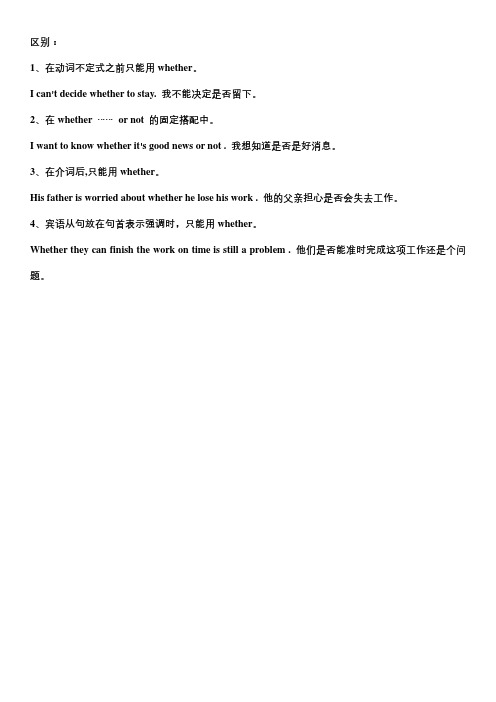 区别：

1、在动词不定式之前只能用 whether。

I can't decide whether to stay. 我不能决定是否留下。

2、在 whether …… or not 的固定搭配中。

I want to know whether it's good news or not . 我想知道是否是好消息。

3、在介词后,只能用 whether。

His father is worried about whether he lose his work . 他的父亲担心是否会失去工作。

4、宾语从句放在句首表示强调时，只能用 whether。

Whether they can finish the work on time is still a problem . 他们是否能准时完成这项工作还是个问题。